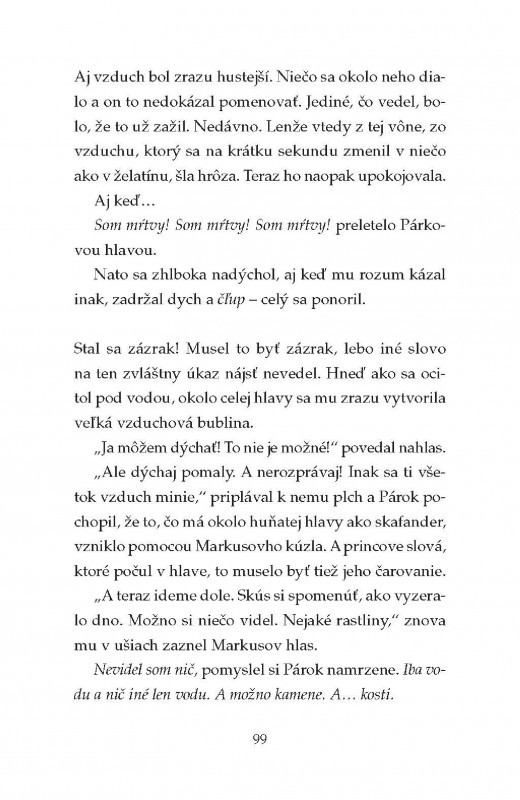 Aj vzduch bol zrazu hustejší. Niečo sa okolo neho dialo a on to nedokázal pomenovať. Jediné, čo vedel, bolo, že to už zažil. Nedávno. Lenže vtedy z tej vône, zo vzduchu, ktorý sa na krátku sekundu zmenil v niečo ako v želatínu, šla hrôza. Teraz ho naopak upokojovala.

Aj keď…

Som mŕtvy! Som mŕtvy! Som mŕtvy! preletelo Párkovou hlavou.

Nato sa zhlboka nadýchol, aj keď mu rozum kázal inak, zadržal dych a čľup – celý sa ponoril.

Stal sa zázrak! Musel to byť zázrak, lebo iné slovo na ten zvláštny úkaz nájsť nevedel. Hneď ako sa ocitol pod vodou, okolo celej hlavy sa mu zrazu vytvorila veľká vzduchová bublina.

„Ja môžem dýchať! To nie je možné!“ povedal nahlas.

„Ale dýchaj pomaly. A nerozprávaj! Inak sa ti všetok vzduch minie,“ priplával k nemu plch a Párok pochopil, že to, čo má okolo huňatej hlavy ako skafander, vzniklo pomocou Markusovho kúzla. A princove slová, ktoré počul v hlave, to muselo byť tiež jeho čarovanie.

„A teraz ideme dole. Skús si spomenúť, ako vyzeralo dno. Možno si niečo videl. Nejaké rastliny,“ znova mu v ušiach zaznel Markusov hlas.

Nevidel som nič, pomyslel si Párok namrzene. Iba vodu a nič iné len vodu. A možno kamene. A… kosti.

99